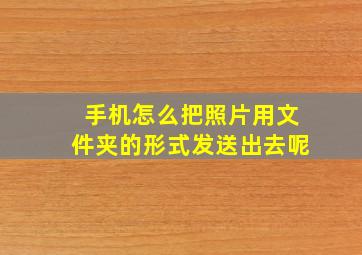 手机怎么把照片用文件夹的形式发送出去呢